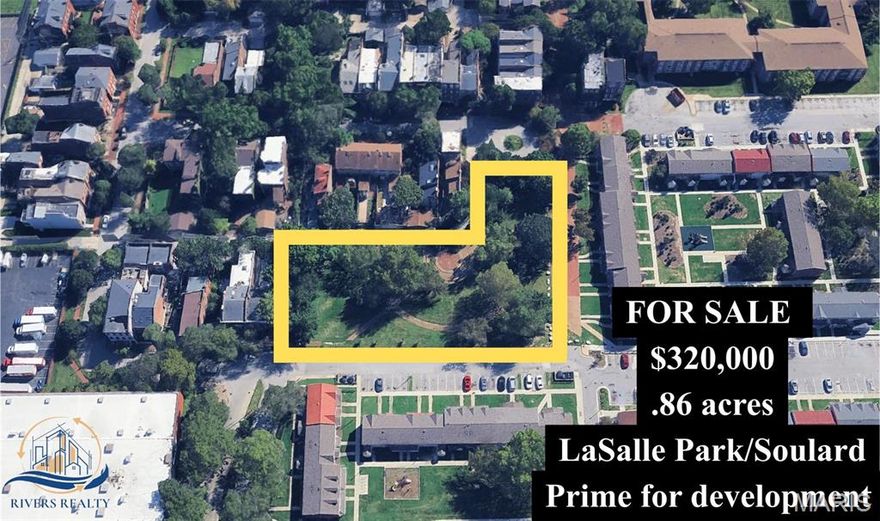 FOR SALE
$320,000
.86 acres
LaSalle Park/Soulard
Prime for development

RIVERS REALTY

MARIS